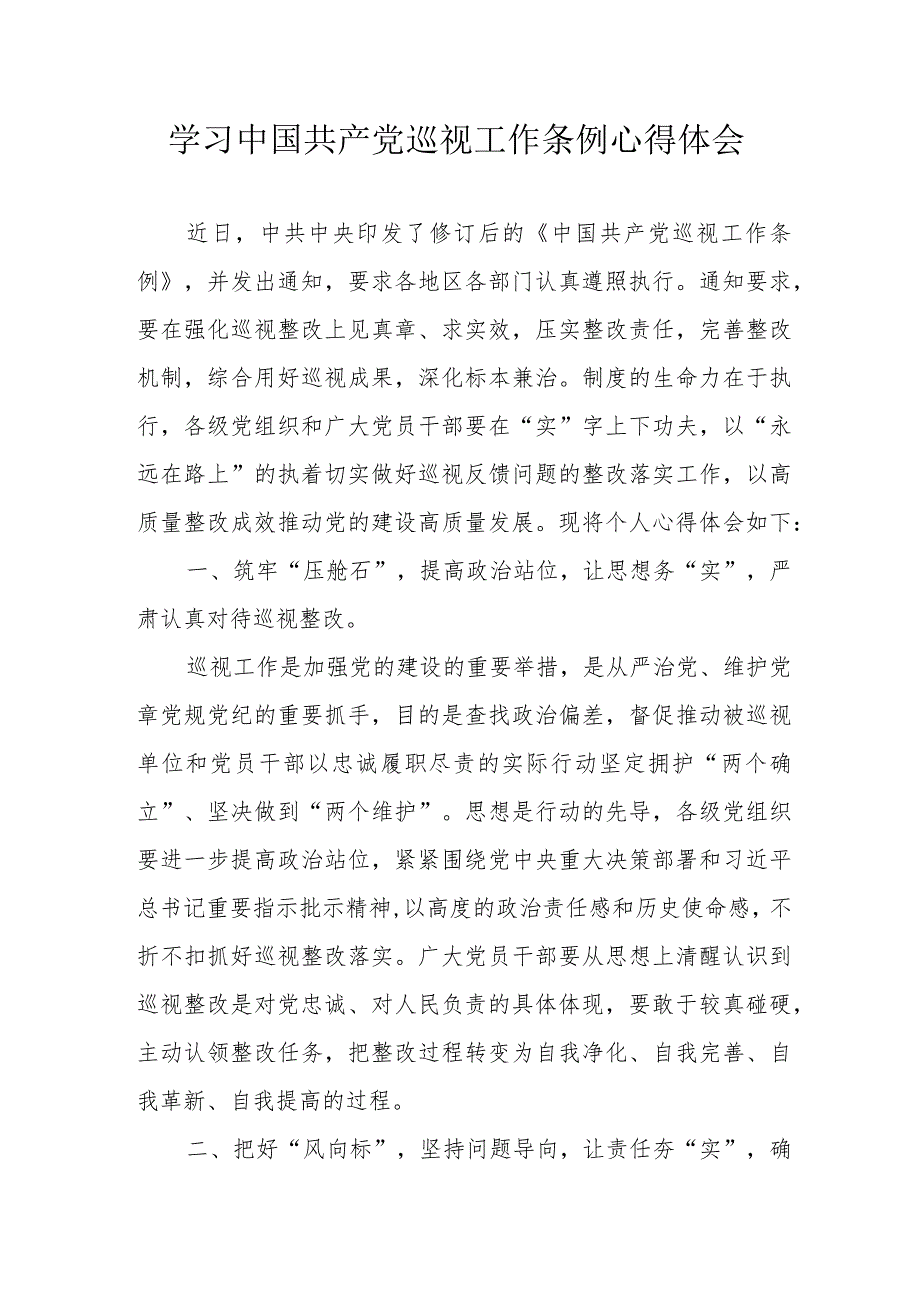 学习中国共产党巡视工作条例心得体会

近日，中共中央印发了修订后的《中国共产党巡视工作条例》，并发出通知，要求各地区各部门认真遵照执行。通知要求，要在强化巡视整改上见真章、求实效，压实整改责任，完善整改机制，综合用好巡视成果，深化标本兼治。制度的生命力在于执行，各级党组织和广大党员干部要在“实”字上下功夫，以“永远在路上”的执着切实做好巡视反馈问题的整改落实工作，以高质量整改成效推动党的建设高质量发展。现将个人心得体会如下：

一、筑牢“压舱石”，提高政治站位，让思想务“实”，严肃认真对待巡视整改。

巡视工作是加强党的建设的重要举措，是从严治党、维护党章党规党纪的重要抓手，目的是查找政治偏差，督促推动被巡视单位和党员干部以忠诚履职尽责的实际行动坚定拥护“两个确立”、坚决做到“两个维护”。思想是行动的先导，各级党组织要进一步提高政治站位，紧紧围绕党中央重大决策部署和习近平总书记重要指示批示精神，以高度的政治责任感和历史使命感，不折不扣抓好巡视整改落实。广大党员干部要从思想上清醒认识到巡视整改是对党忠诚、对人民负责的具体体现，要敢于较真碰硬，主动认领整改任务，把整改过程转变为自我净化、自我完善、自我革新、自我提高的过程。

二、把好“风向标”，坚持问题导向，让责任夯“实”，确